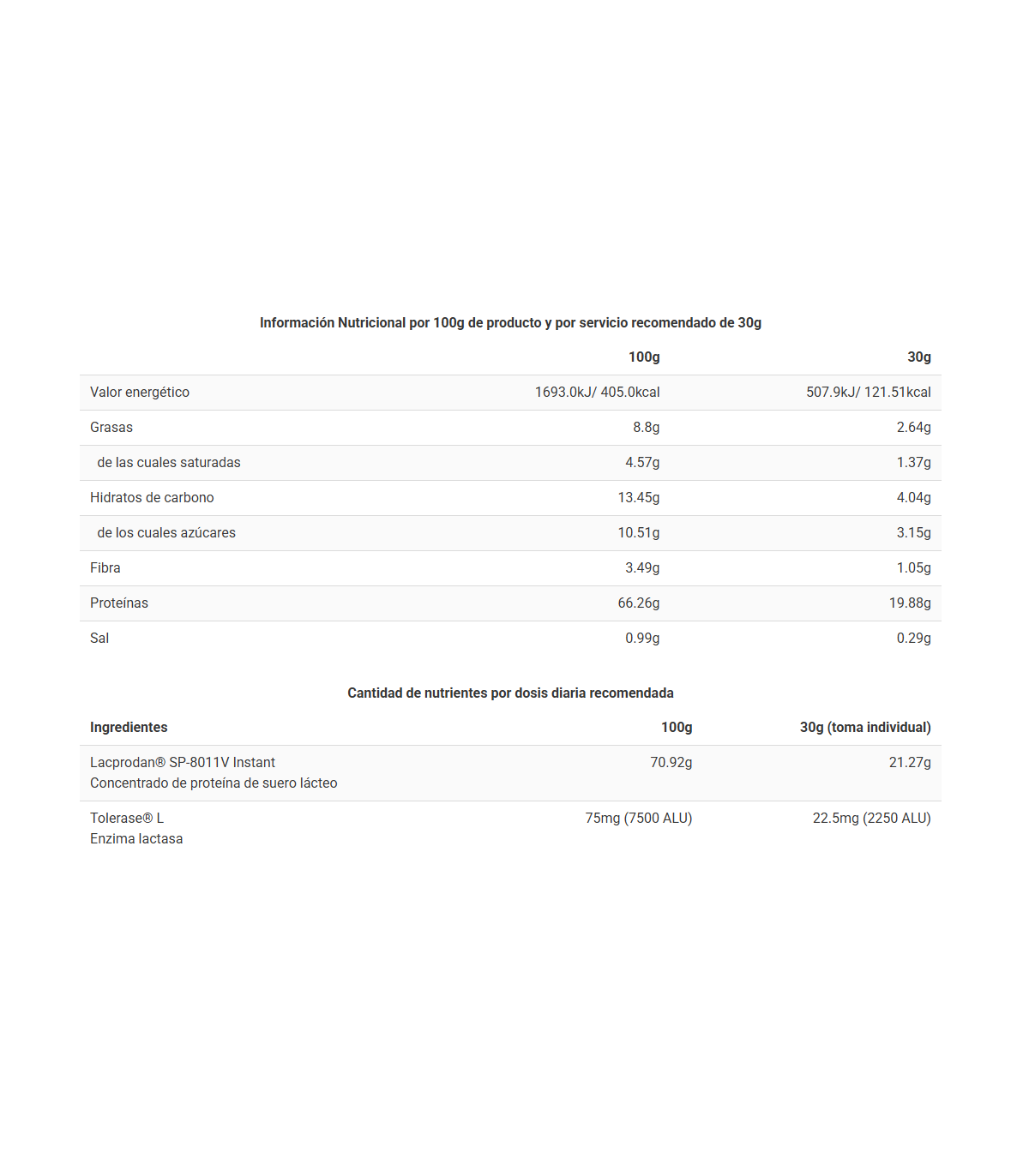 Información Nutricional por 100g de producto y por servicio recomendado de 30g

| | 100g | 30g |
|---|---|---|
| Valor energético | 1693.0kJ/ 405.0kcal | 507.9kJ/ 121.51kcal |
| Grasas | 8.8g | 2.64g |
| de las cuales saturadas | 4.57g | 1.37g |
| Hidratos de carbono | 13.45g | 4.04g |
| de los cuales azúcares | 10.51g | 3.15g |
| Fibra | 3.49g | 1.05g |
| Proteínas | 66.26g | 19.88g |
| Sal | 0.99g | 0.29g |

Cantidad de nutrientes por dosis diaria recomendada

| Ingredientes | 100g | 30g (toma individual) |
|---|---|---|
| Lacprodan® SP-8011V Instant Concentrado de proteína de suero lácteo | 70.92g | 21.27g |
| Tolerase® L Enzima lactasa | 75mg (7500 ALU) | 22.5mg (2250 ALU) |